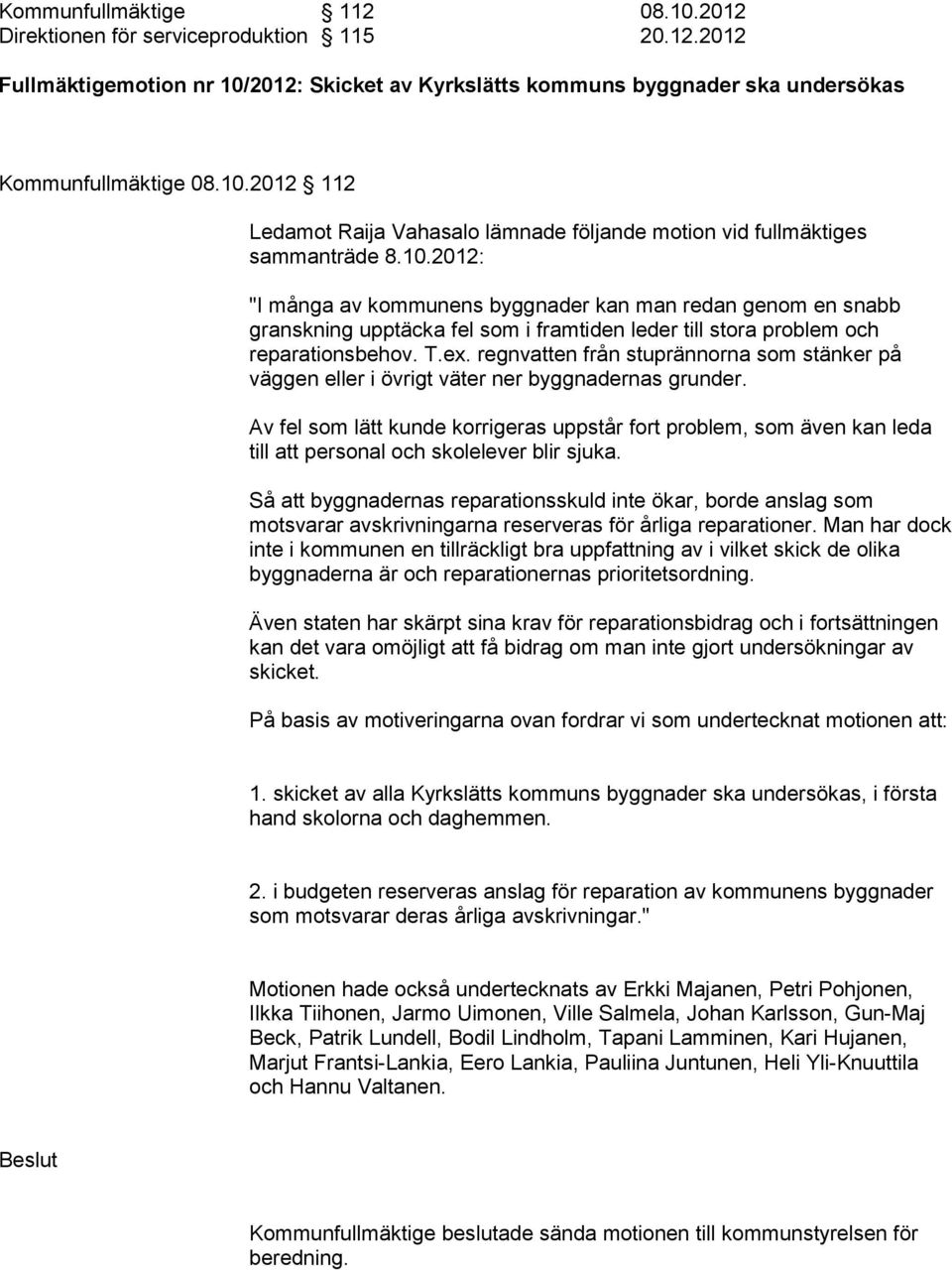 Kommunfullmäktige § 112 08.10.2012
Direktionen för serviceproduktion § 115 20.12.2012

Fullmäktigemotion nr 10/2012: Skicket av Kyrkslätts kommuns byggnader ska undersökas

Kommunfullmäktige 08.10.2012 § 112

Ledamot Raija Vahasalo lämnade följande motion vid fullmäktiges sammanträde 8.10.2012:

"I många av kommunens byggnader kan man redan genom en snabb granskning upptäcka fel som i framtiden leder till stora problem och reparationsbehov. T.ex. regnvatten från stuprännorna som stänker på väggen eller i övrigt väter ner byggnadernas grunder.

Av fel som lätt kunde korrigeras uppstår fort problem, som även kan leda till att personal och skolelever blir sjuka.

Så att byggnadernas reparationsskuld inte ökar, borde anslag som motsvarar avskrivningarna reserveras för årliga reparationer. Man har dock inte i kommunen en tillräckligt bra uppfattning av i vilket skick de olika byggnaderna är och reparationernas prioritetsordning.

Även staten har skärpt sina krav för reparationsbidrag och i fortsättningen kan det vara omöjligt att få bidrag om man inte gjort undersökningar av skicket.

På basis av motiveringarna ovan fordrar vi som undertecknat motionen att:

1. skicket av alla Kyrkslätts kommuns byggnader ska undersökas, i första hand skolorna och daghemmen.

2. i budgeten reserveras anslag för reparation av kommunens byggnader som motsvarar deras årliga avskrivningar."

Motionen hade också undertecknats av Erkki Majanen, Petri Pohjonen, Ilkka Tiihonen, Jarmo Uimonen, Ville Salmela, Johan Karlsson, Gun-Maj Beck, Patrik Lundell, Bodil Lindholm, Tapani Lamminen, Kari Hujanen, Marjut Frantsi-Lankia, Eero Lankia, Pauliina Juntunen, Heli Yli-Knuuttila och Hannu Valtanen.

Beslut

Kommunfullmäktige beslutade sända motionen till kommunstyrelsen för beredning.